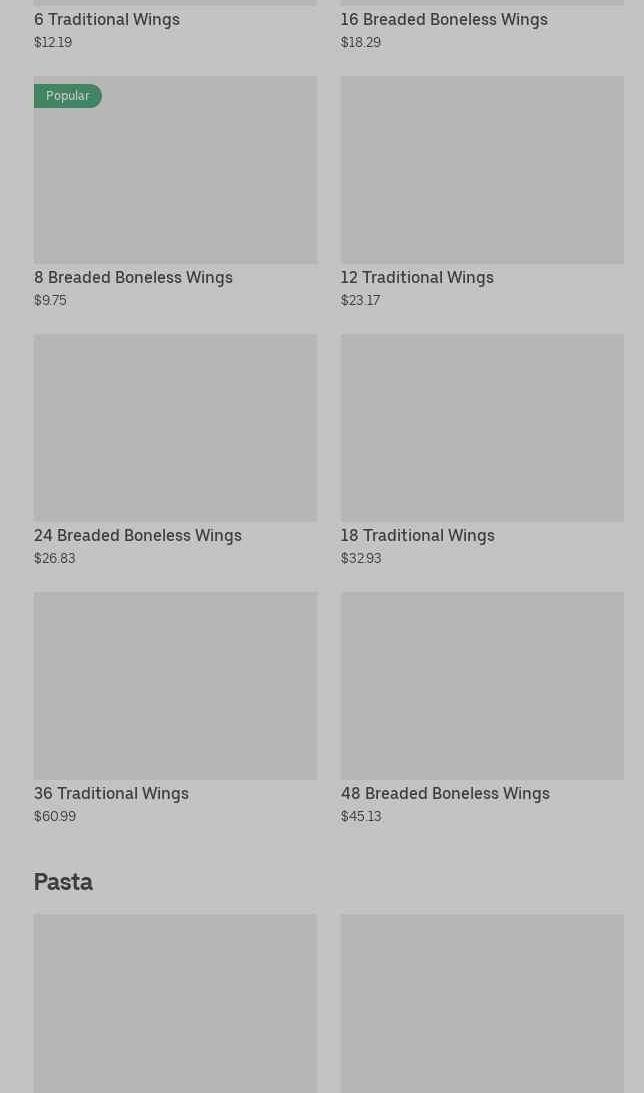 6 Traditional Wings
$12.19

16 Breaded Boneless Wings
$18.29

Popular

8 Breaded Boneless Wings
$9.75

12 Traditional Wings
$23.17

24 Breaded Boneless Wings
$26.83

18 Traditional Wings
$32.93

36 Traditional Wings
$60.99

48 Breaded Boneless Wings
$45.13

Pasta